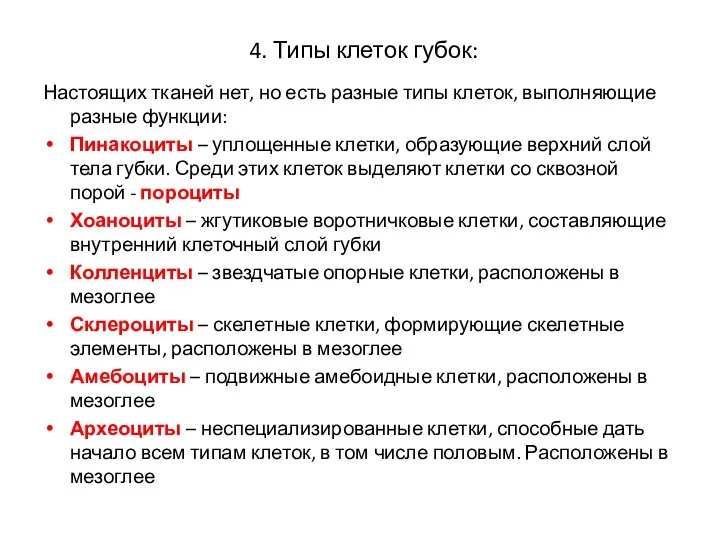 4. Типы клеток губок:

Настоящих тканей нет, но есть разные типы клеток, выполняющие разные функции:

• Пинакоциты – уплощенные клетки, образующие верхний слой тела губки. Среди этих клеток выделяют клетки со сквозной порой - пороциты
• Хоаноциты – жгутиковые воротничковые клетки, составляющие внутренний клеточный слой губки
• Колленциты – звездчатые опорные клетки, расположены в мезоглее
• Склероциты – скелетные клетки, формирующие скелетные элементы, расположены в мезоглее
• Амебоциты – подвижные амебоидные клетки, расположены в мезоглее
• Археоциты – неспециализированные клетки, способные дать начало всем типам клеток, в том числе половым. Расположены в мезоглее